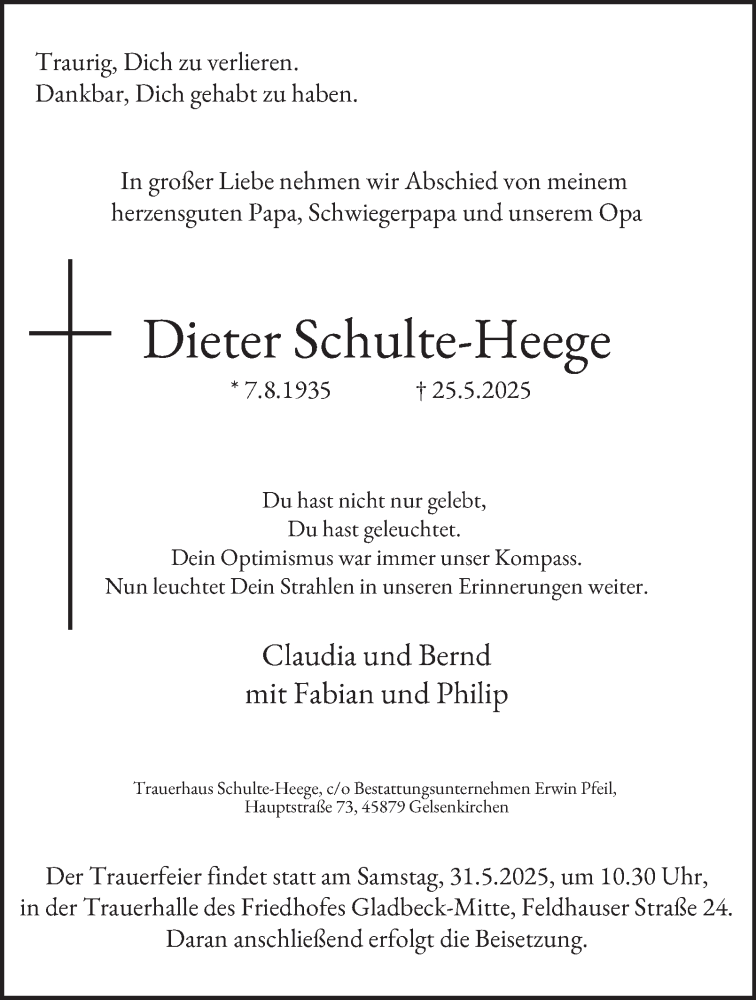 Traurig, Dich zu verlieren.
Dankbar, Dich gehabt zu haben.

In großer Liebe nehmen wir Abschied von meinem herzensguten Papa, Schwiegerpapa und unserem Opa

Dieter Schulte-Heege

* 7.8.1935 † 25.5.2025

Du hast nicht nur gelebt,
Du hast geleuchtet.
Dein Optimismus war immer unser Kompass.
Nun leuchtet Dein Strahlen in unseren Erinnerungen weiter.

Claudia und Bernd
mit Fabian und Philip

Trauerhaus Schulte-Heege, c/o Bestattungsunternehmen Erwin Pfeil,
Hauptstraße 73, 45879 Gelsenkirchen

Der Trauerfeier findet statt am Samstag, 31.5.2025, um 10.30 Uhr, in der Trauerhalle des Friedhofes Gladbeck-Mitte, Feldhauser Straße 24. Daran anschließend erfolgt die Beisetzung.